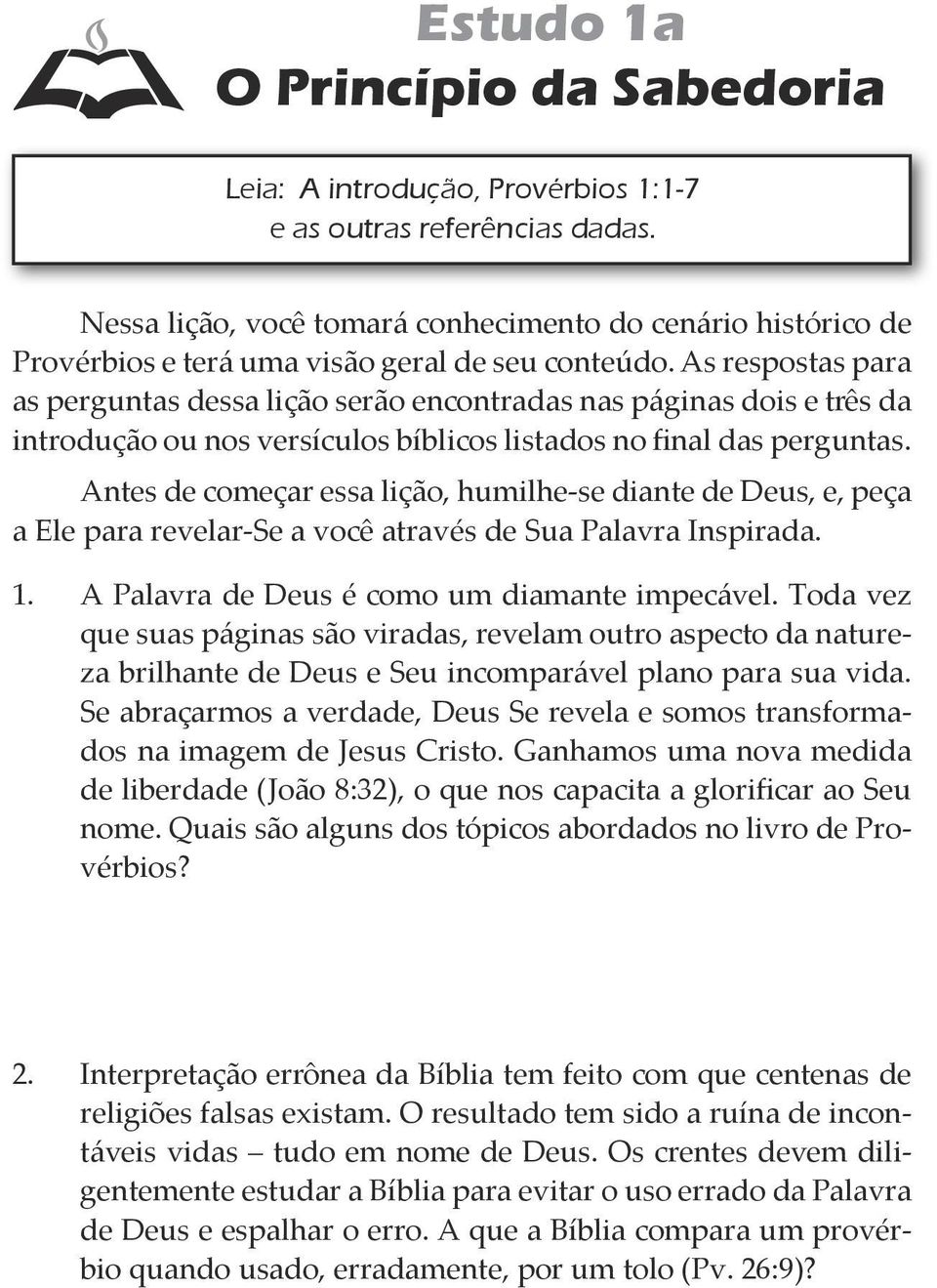 Estudo 1a
O Princípio da Sabedoria

Leia: A introdução, Provérbios 1:1-7
e as outras referências dadas.

Nessa lição, você tomará conhecimento do cenário histórico de Provérbios e terá uma visão geral de seu conteúdo. As respostas para as perguntas dessa lição serão encontradas nas páginas dois e três da introdução ou nos versículos bíblicos listados no final das perguntas.

Antes de começar essa lição, humilhe-se diante de Deus, e, peça a Ele para revelar-Se a você através de Sua Palavra Inspirada.

1. A Palavra de Deus é como um diamante impecável. Toda vez que suas páginas são viradas, revelam outro aspecto da natureza brilhante de Deus e Seu incomparável plano para sua vida. Se abraçarmos a verdade, Deus Se revela e somos transformados na imagem de Jesus Cristo. Ganhamos uma nova medida de liberdade (João 8:32), o que nos capacita a glorificar ao Seu nome. Quais são alguns dos tópicos abordados no livro de Provérbios?

2. Interpretação errônea da Bíblia tem feito com que centenas de religiões falsas existam. O resultado tem sido a ruína de incontáveis vidas – tudo em nome de Deus. Os crentes devem diligentemente estudar a Bíblia para evitar o uso errado da Palavra de Deus e espalhar o erro. A que a Bíblia compara um provérbio quando usado, erradamente, por um tolo (Pv. 26:9)?